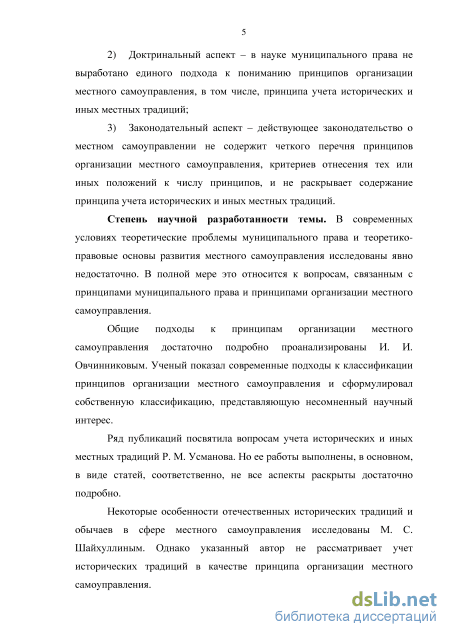 5

2) Доктринальный аспект – в науке муниципального права не выработано единого подхода к пониманию принципов организации местного самоуправления, в том числе, принципа учета исторических и иных местных традиций;

3) Законодательный аспект – действующее законодательство о местном самоуправлении не содержит четкого перечня принципов организации местного самоуправления, критериев отнесения тех или иных положений к числу принципов, и не раскрывает содержание принципа учета исторических и иных местных традиций.

Степень научной разработанности темы. В современных условиях теоретические проблемы муниципального права и теоретико-правовые основы развития местного самоуправления исследованы явно недостаточно. В полной мере это относится к вопросам, связанным с принципами муниципального права и принципами организации местного самоуправления.

Общие подходы к принципам организации местного самоуправления достаточно подробно проанализированы И. И. Овчинниковым. Ученый показал современные подходы к классификации принципов организации местного самоуправления и сформулировал собственную классификацию, представляющую несомненный научный интерес.

Ряд публикаций посвятила вопросам учета исторических и иных местных традиций Р. М. Усманова. Но ее работы выполнены, в основном, в виде статей, соответственно, не все аспекты раскрыты достаточно подробно.

Некоторые особенности отечественных исторических традиций и обычаев в сфере местного самоуправления исследованы М. С. Шайхуллиным. Однако указанный автор не рассматривает учет исторических традиций в качестве принципа организации местного самоуправления.

dsLib.net
библиотека диссертаций